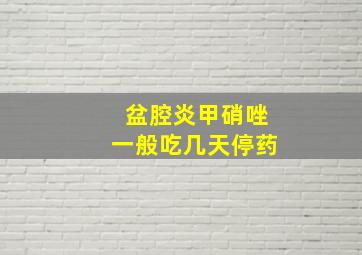 盆腔炎甲硝唑
一般吃几天停药